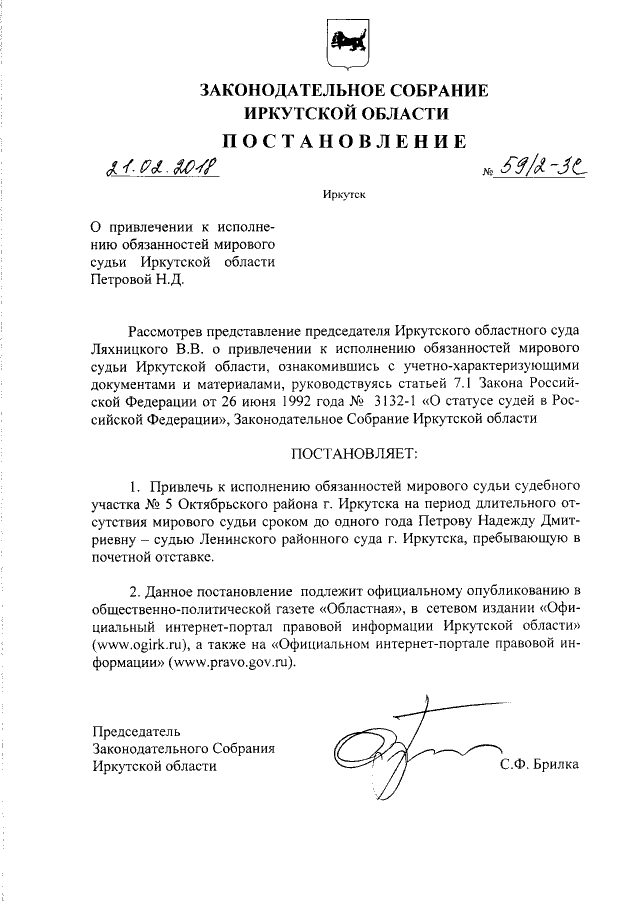 ЗАКОНОДАТЕЛЬНОЕ СОБРАНИЕ
ИРКУТСКОЙ ОБЛАСТИ

ПОСТАНОВЛЕНИЕ

21.02.2018

№ 59/2-ЗС

Иркутск

О привлечении к исполнению обязанностей мирового судьи Иркутской области Петровой Н.Д.

Рассмотрев представление председателя Иркутского областного суда Ляхницкого В.В. о привлечении к исполнению обязанностей мирового судьи Иркутской области, ознакомившись с учетно-характеризующими документами и материалами, руководствуясь статьей 7.1 Закона Российской Федерации от 26 июня 1992 года № 3132-1 «О статусе судей в Российской Федерации», Законодательное Собрание Иркутской области

ПОСТАНОВЛЯЕТ:

1. Привлечь к исполнению обязанностей мирового судьи судебного участка № 5 Октябрьского района г. Иркутска на период длительного отсутствия мирового судьи сроком до одного года Петрову Надежду Дмитриевну – судью Ленинского районного суда г. Иркутска, пребывающую в почетной отставке.

2. Данное постановление подлежит официальному опубликованию в общественно-политической газете «Областная», в сетевом издании «Официальный интернет-портал правовой информации Иркутской области» (www.ogirk.ru), а также на «Официальном интернет-портале правовой информации» (www.pravo.gov.ru).

Председатель
Законодательного Собрания
Иркутской области

С.Ф. Брилка